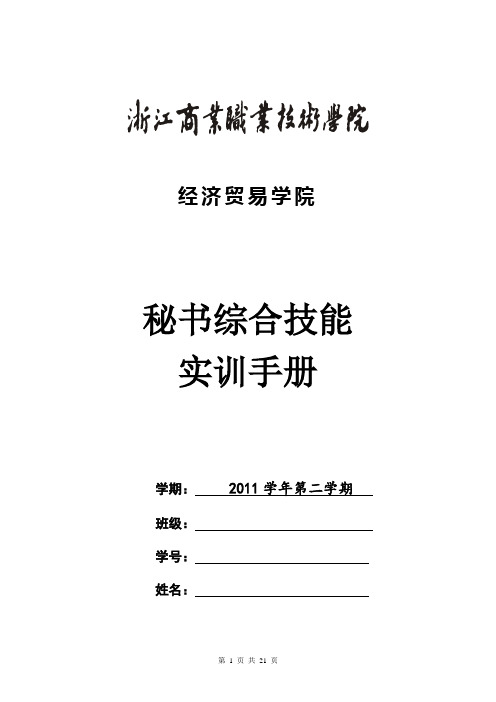 浙江商業職業技術學院

经济贸易学院

秘书综合技能
实训手册

学期： 2011 学年第二学期

班级：

学号：

姓名：

第 1 页 共 21 页